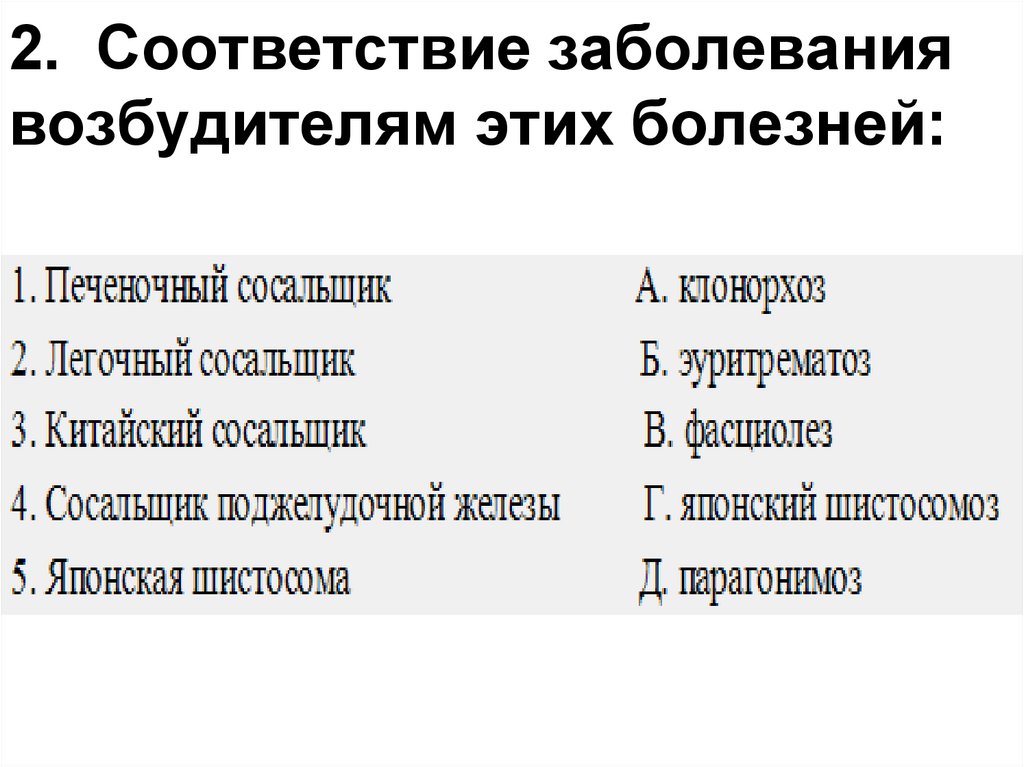 2. Соответствие заболевания возбудителям этих болезней:

1. Печеночный сосальщик
2. Легочный сосальщик
3. Китайский сосальщик
4. Сосальщик поджелудочной железы
5. Японская шистосома

А. клонорхоз
Б. эуритрематоз
В. фасциолез
Г. японский шистосомоз
Д. парагонимоз